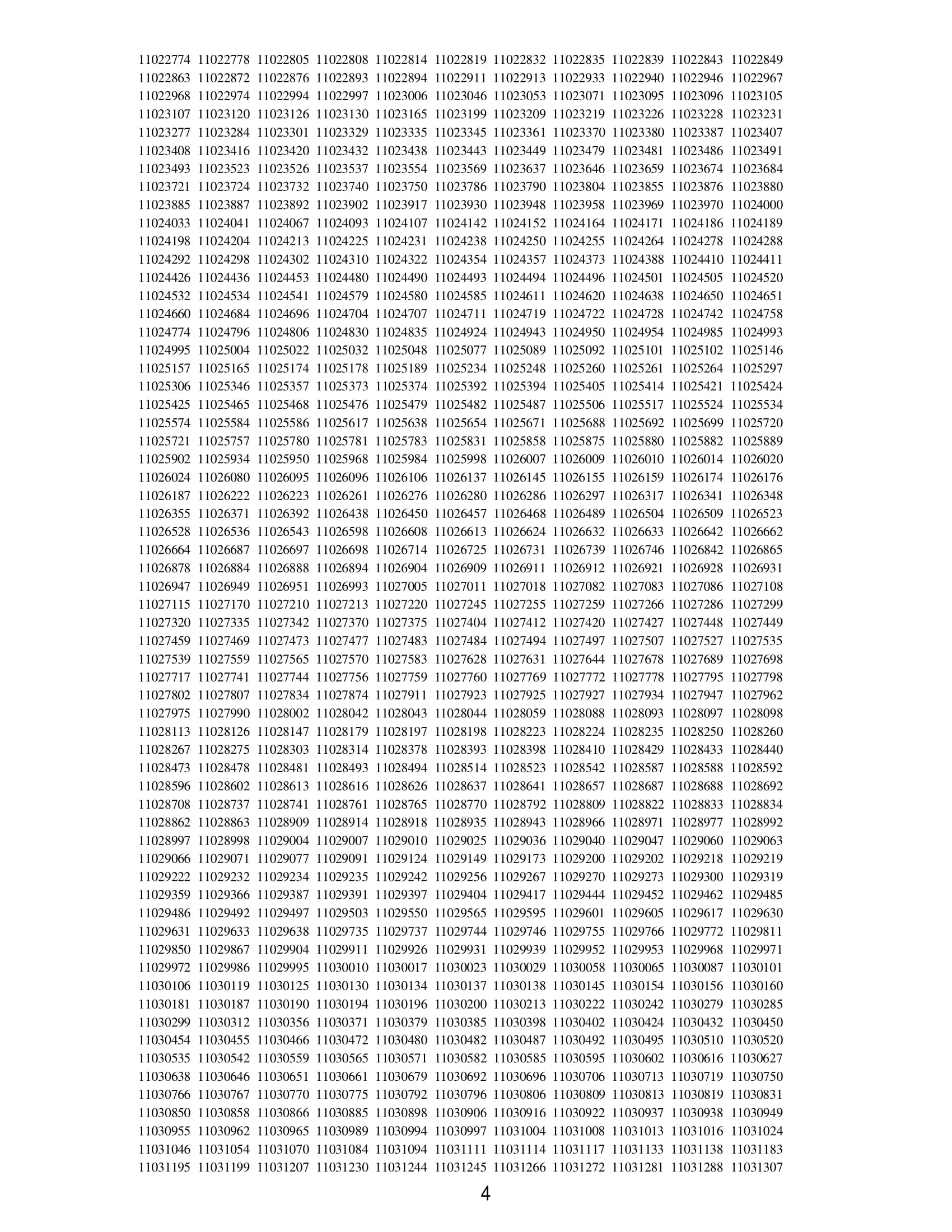 11022774 11022778 11022805 11022808 11022814 11022819 11022832 11022835 11022839 11022843 11022849
11022863 11022872 11022876 11022893 11022894 11022911 11022913 11022933 11022940 11022946 11022967
11022968 11022974 11022994 11022997 11023006 11023046 11023053 11023071 11023095 11023096 11023105
11023107 11023120 11023126 11023130 11023165 11023199 11023209 11023219 11023226 11023228 11023231
11023277 11023284 11023301 11023329 11023335 11023345 11023361 11023370 11023380 11023387 11023407
11023408 11023416 11023420 11023432 11023438 11023443 11023449 11023479 11023481 11023486 11023491
11023493 11023523 11023526 11023537 11023554 11023569 11023637 11023646 11023659 11023674 11023684
11023721 11023724 11023732 11023740 11023750 11023786 11023790 11023804 11023855 11023876 11023880
11023885 11023887 11023892 11023902 11023917 11023930 11023948 11023958 11023969 11023970 11024000
11024033 11024041 11024067 11024093 11024107 11024142 11024152 11024164 11024171 11024186 11024189
11024198 11024204 11024213 11024225 11024231 11024238 11024250 11024255 11024264 11024278 11024288
11024292 11024298 11024302 11024310 11024322 11024354 11024357 11024373 11024388 11024410 11024411
11024426 11024436 11024453 11024480 11024490 11024493 11024494 11024496 11024501 11024505 11024520
11024532 11024534 11024541 11024579 11024580 11024585 11024611 11024620 11024638 11024650 11024651
11024660 11024684 11024696 11024704 11024707 11024711 11024719 11024722 11024728 11024742 11024758
11024774 11024796 11024806 11024830 11024835 11024924 11024943 11024950 11024954 11024985 11024993
11024995 11025004 11025022 11025032 11025048 11025077 11025089 11025092 11025101 11025102 11025146
11025157 11025165 11025174 11025178 11025189 11025234 11025248 11025260 11025261 11025264 11025297
11025306 11025346 11025357 11025373 11025374 11025392 11025394 11025405 11025414 11025421 11025424
11025425 11025465 11025468 11025476 11025479 11025482 11025487 11025506 11025517 11025524 11025534
11025574 11025584 11025586 11025617 11025638 11025654 11025671 11025688 11025692 11025699 11025720
11025721 11025757 11025780 11025781 11025783 11025831 11025858 11025875 11025880 11025882 11025889
11025902 11025934 11025950 11025968 11025984 11025998 11026007 11026009 11026010 11026014 11026020
11026024 11026080 11026095 11026096 11026106 11026137 11026145 11026155 11026159 11026174 11026176
11026187 11026222 11026223 11026261 11026276 11026280 11026286 11026297 11026317 11026341 11026348
11026355 11026371 11026392 11026438 11026450 11026457 11026468 11026489 11026504 11026509 11026523
11026528 11026536 11026543 11026598 11026608 11026613 11026624 11026632 11026633 11026642 11026662
11026664 11026687 11026697 11026698 11026714 11026725 11026731 11026739 11026746 11026842 11026865
11026878 11026884 11026888 11026894 11026904 11026909 11026911 11026912 11026921 11026928 11026931
11026947 11026949 11026951 11026993 11027005 11027011 11027018 11027082 11027083 11027086 11027108
11027115 11027170 11027210 11027213 11027220 11027245 11027255 11027259 11027266 11027286 11027299
11027320 11027335 11027342 11027370 11027375 11027404 11027412 11027420 11027427 11027448 11027449
11027459 11027469 11027473 11027477 11027483 11027484 11027494 11027497 11027507 11027527 11027535
11027539 11027559 11027565 11027570 11027583 11027628 11027631 11027644 11027678 11027689 11027698
11027717 11027741 11027744 11027756 11027759 11027760 11027769 11027772 11027778 11027795 11027798
11027802 11027807 11027834 11027874 11027911 11027923 11027925 11027927 11027934 11027947 11027962
11027975 11027990 11028002 11028042 11028043 11028044 11028059 11028088 11028093 11028097 11028098
11028113 11028126 11028147 11028179 11028197 11028198 11028223 11028224 11028235 11028250 11028260
11028267 11028275 11028303 11028314 11028378 11028393 11028398 11028410 11028429 11028433 11028440
11028473 11028478 11028481 11028493 11028494 11028514 11028523 11028542 11028587 11028588 11028592
11028596 11028602 11028613 11028616 11028626 11028637 11028641 11028657 11028687 11028688 11028692
11028708 11028737 11028741 11028761 11028765 11028770 11028792 11028809 11028822 11028833 11028834
11028862 11028863 11028909 11028914 11028918 11028935 11028943 11028966 11028971 11028977 11028992
11028997 11028998 11029004 11029007 11029010 11029025 11029036 11029040 11029047 11029060 11029063
11029066 11029071 11029077 11029091 11029124 11029149 11029173 11029200 11029202 11029218 11029219
11029222 11029232 11029234 11029235 11029242 11029256 11029267 11029270 11029273 11029300 11029319
11029359 11029366 11029387 11029391 11029397 11029404 11029417 11029444 11029452 11029462 11029485
11029486 11029492 11029497 11029503 11029550 11029565 11029595 11029601 11029605 11029617 11029630
11029631 11029633 11029638 11029735 11029737 11029744 11029746 11029755 11029766 11029772 11029811
11029850 11029867 11029904 11029911 11029926 11029931 11029939 11029952 11029953 11029968 11029971
11029972 11029986 11029995 11030010 11030017 11030023 11030029 11030058 11030065 11030087 11030101
11030106 11030119 11030125 11030130 11030134 11030137 11030138 11030145 11030154 11030156 11030160
11030181 11030187 11030190 11030194 11030196 11030200 11030213 11030222 11030242 11030279 11030285
11030299 11030312 11030356 11030371 11030379 11030385 11030398 11030402 11030424 11030432 11030450
11030454 11030455 11030466 11030472 11030480 11030482 11030487 11030492 11030495 11030510 11030520
11030535 11030542 11030559 11030565 11030571 11030582 11030585 11030595 11030602 11030616 11030627
11030638 11030646 11030651 11030661 11030679 11030692 11030696 11030706 11030713 11030719 11030750
11030766 11030767 11030770 11030775 11030792 11030796 11030806 11030809 11030813 11030819 11030831
11030850 11030858 11030866 11030885 11030898 11030906 11030916 11030922 11030937 11030938 11030949
11030955 11030962 11030965 11030989 11030994 11030997 11031004 11031008 11031013 11031016 11031024
11031046 11031054 11031070 11031084 11031094 11031111 11031114 11031117 11031133 11031138 11031183
11031195 11031199 11031207 11031230 11031244 11031245 11031266 11031272 11031281 11031288 11031307

4